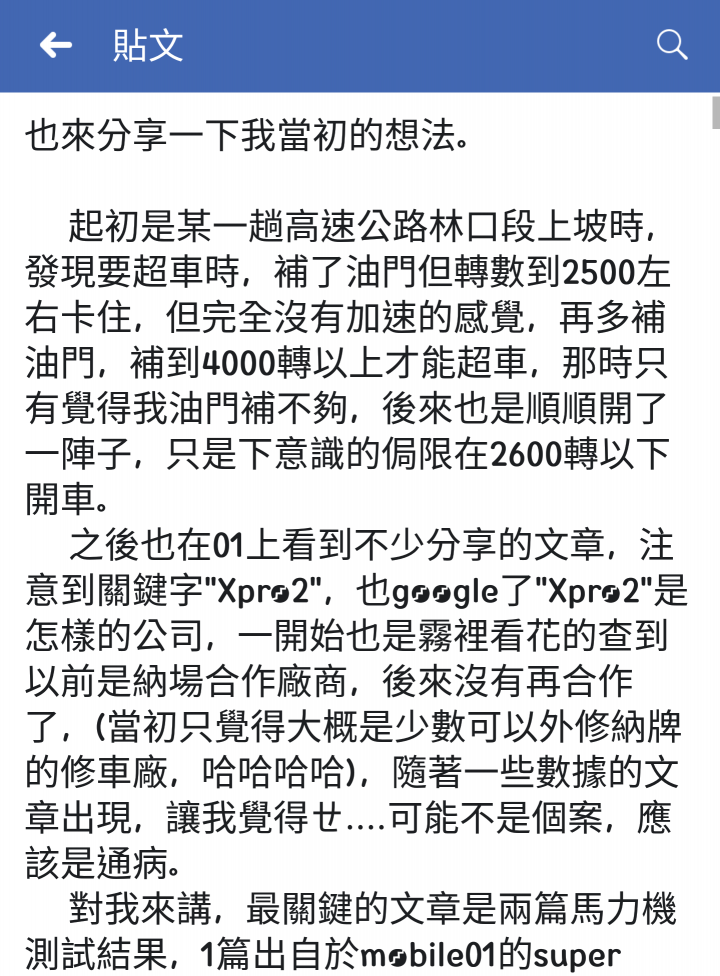 貼文

也來分享一下我當初的想法。

起初是某一趟高速公路林口段上坡時，發現要超車時，補了油門但轉數到2500左右卡住，但完全沒有加速的感覺，再多補油門，補到4000轉以上才能超車，那時只有覺得我油門補不夠，後來也是順順開了一陣子，只是下意識的侷限在2600轉以下開車。

之後也在01上看到不少分享的文章，注意到關鍵字"Xpro2"，也google了"Xpro2"是怎樣的公司，一開始也是霧裡看花的查到以前是納場合作廠商，後來沒有再合作了，(當初只覺得大概是少數可以外修納牌的修車廠，哈哈哈哈)，隨著一些數據的文章出現，讓我覺得せ....可能不是個案，應該是通病。

對我來講，最關鍵的文章是兩篇馬力機測試結果，1篇出自於mobile01的super